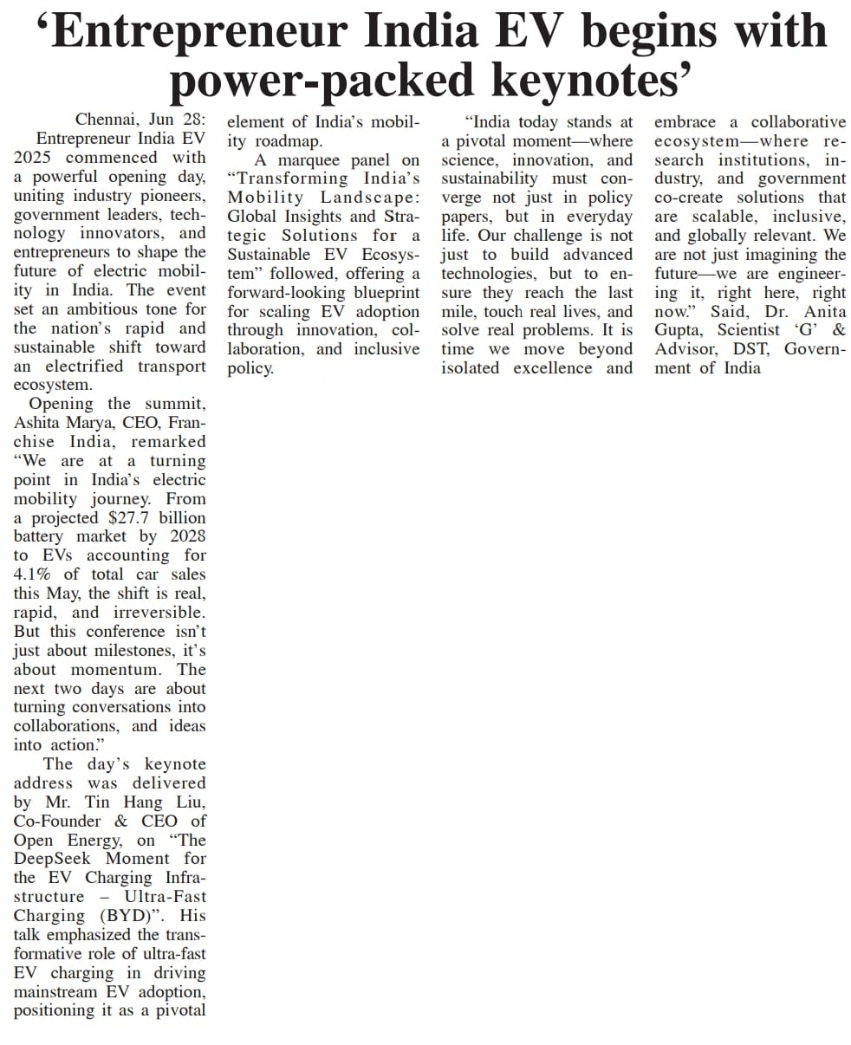 ‘Entrepreneur India EV begins with power-packed keynotes’

Chennai, Jun 28: Entrepreneur India EV 2025 commenced with a powerful opening day, uniting industry pioneers, government leaders, technology innovators, and entrepreneurs to shape the future of electric mobility in India. The event set an ambitious tone for the nation’s rapid and sustainable shift toward an electrified transport ecosystem.

Opening the summit, Ashita Marya, CEO, Franchise India, remarked “We are at a turning point in India’s electric mobility journey. From a projected $27.7 billion battery market by 2028 to EVs accounting for 4.1% of total car sales this May, the shift is real, rapid, and irreversible. But this conference isn’t just about milestones, it’s about momentum. The next two days are about turning conversations into collaborations, and ideas into action.”

The day’s keynote address was delivered by Mr. Tin Hang Liu, Co-Founder & CEO of Open Energy, on “The DeepSeek Moment for the EV Charging Infrastructure – Ultra-Fast Charging (BYD)”. His talk emphasized the transformative role of ultra-fast EV charging in driving mainstream EV adoption, positioning it as a pivotal element of India’s mobility roadmap.

A marquee panel on “Transforming India’s Mobility Landscape: Global Insights and Strategic Solutions for a Sustainable EV Ecosystem” followed, offering a forward-looking blueprint for scaling EV adoption through innovation, collaboration, and inclusive policy.

“India today stands at a pivotal moment—where science, innovation, and sustainability must converge not just in policy papers, but in everyday life. Our challenge is not just to build advanced technologies, but to ensure they reach the last mile, touch real lives, and solve real problems. It is time we move beyond isolated excellence and embrace a collaborative ecosystem—where research institutions, industry, and government co-create solutions that are scalable, inclusive, and globally relevant. We are not just imagining the future—we are engineering it, right here, right now.” Said, Dr. Anita Gupta, Scientist ‘G’ & Advisor, DST, Government of India